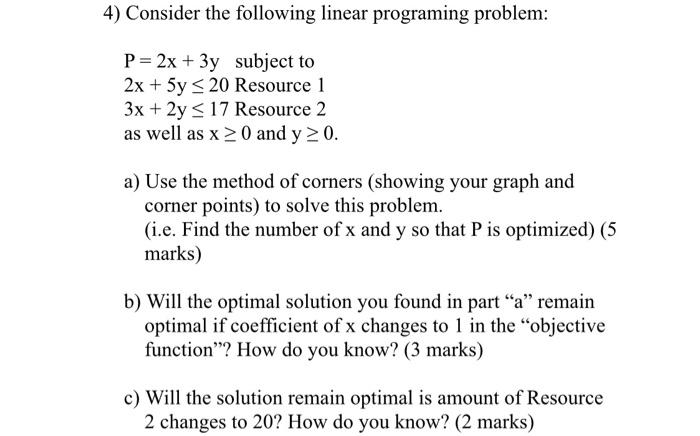 4) Consider the following linear programing problem:

$P = 2x + 3y$ subject to
$2x + 5y \leq 20$ Resource 1
$3x + 2y \leq 17$ Resource 2
as well as $x \geq 0$ and $y \geq 0$.

a) Use the method of corners (showing your graph and corner points) to solve this problem.
(i.e. Find the number of x and y so that P is optimized) (5 marks)

b) Will the optimal solution you found in part “a” remain optimal if coefficient of x changes to 1 in the “objective function”? How do you know? (3 marks)

c) Will the solution remain optimal is amount of Resource 2 changes to 20? How do you know? (2 marks)